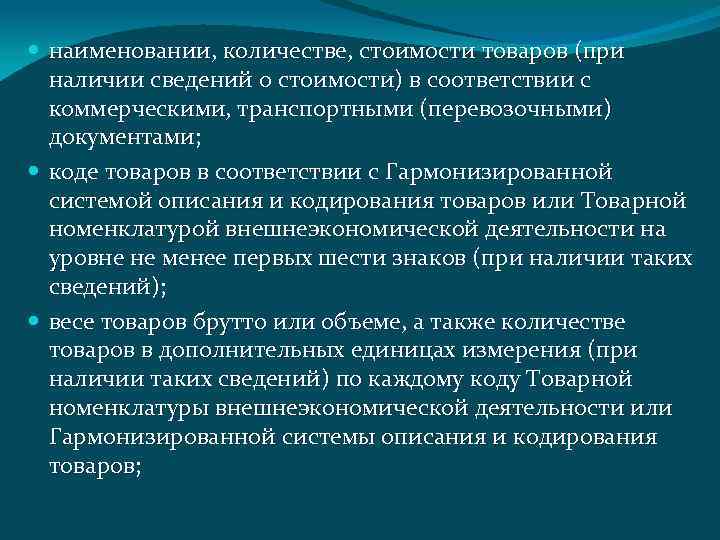 наименовании, количестве, стоимости товаров (при наличии сведений о стоимости) в соответствии с коммерческими, транспортными (перевозочными) документами;

коде товаров в соответствии с Гармонизированной системой описания и кодирования товаров или Товарной номенклатурой внешнеэкономической деятельности на уровне не менее первых шести знаков (при наличии таких сведений);

весе товаров брутто или объеме, а также количестве товаров в дополнительных единицах измерения (при наличии таких сведений) по каждому коду Товарной номенклатуры внешнеэкономической деятельности или Гармонизированной системы описания и кодирования товаров;